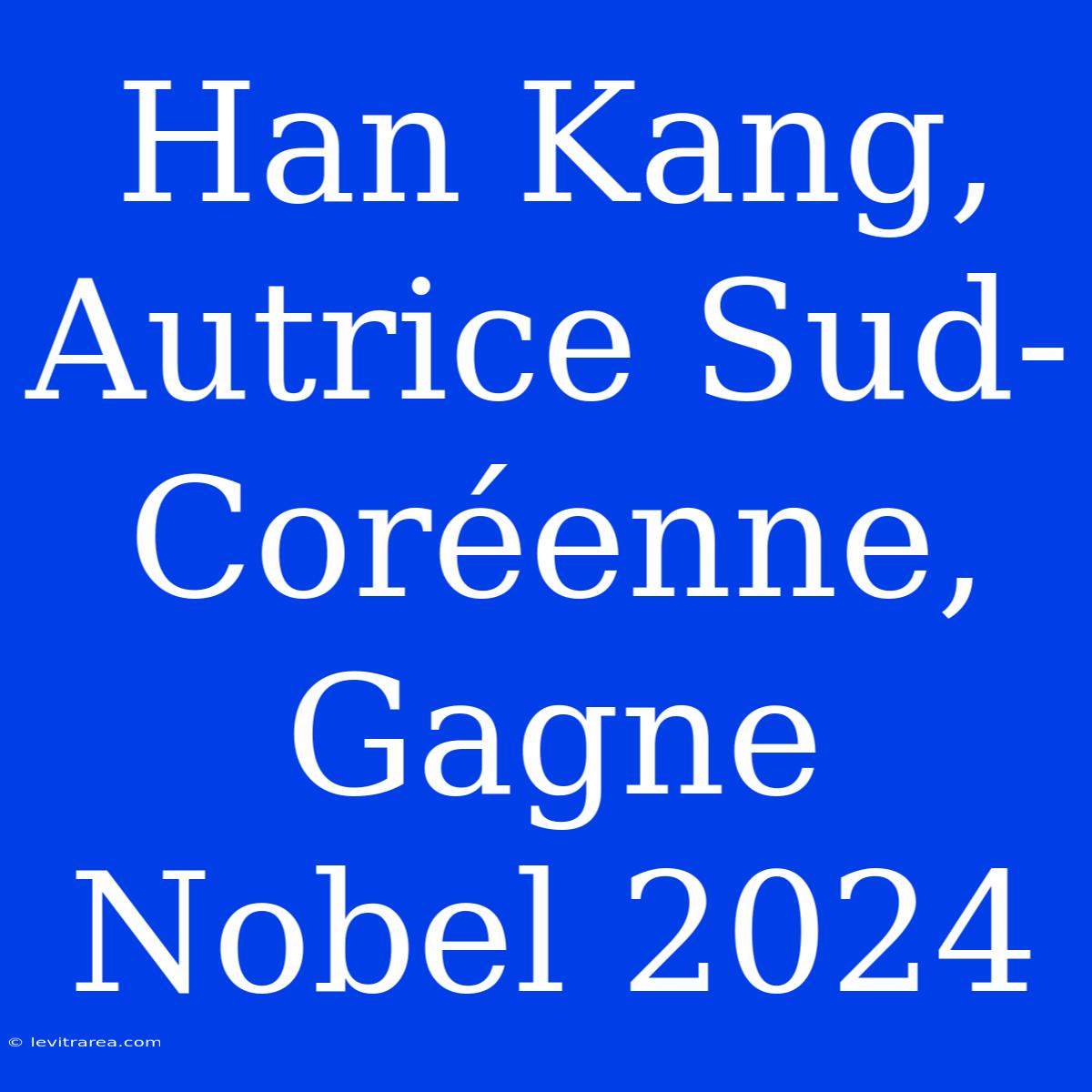 Han Kang, Autrice Sud-Coréenne, Gagne Nobel 2024

© levitrarea.com